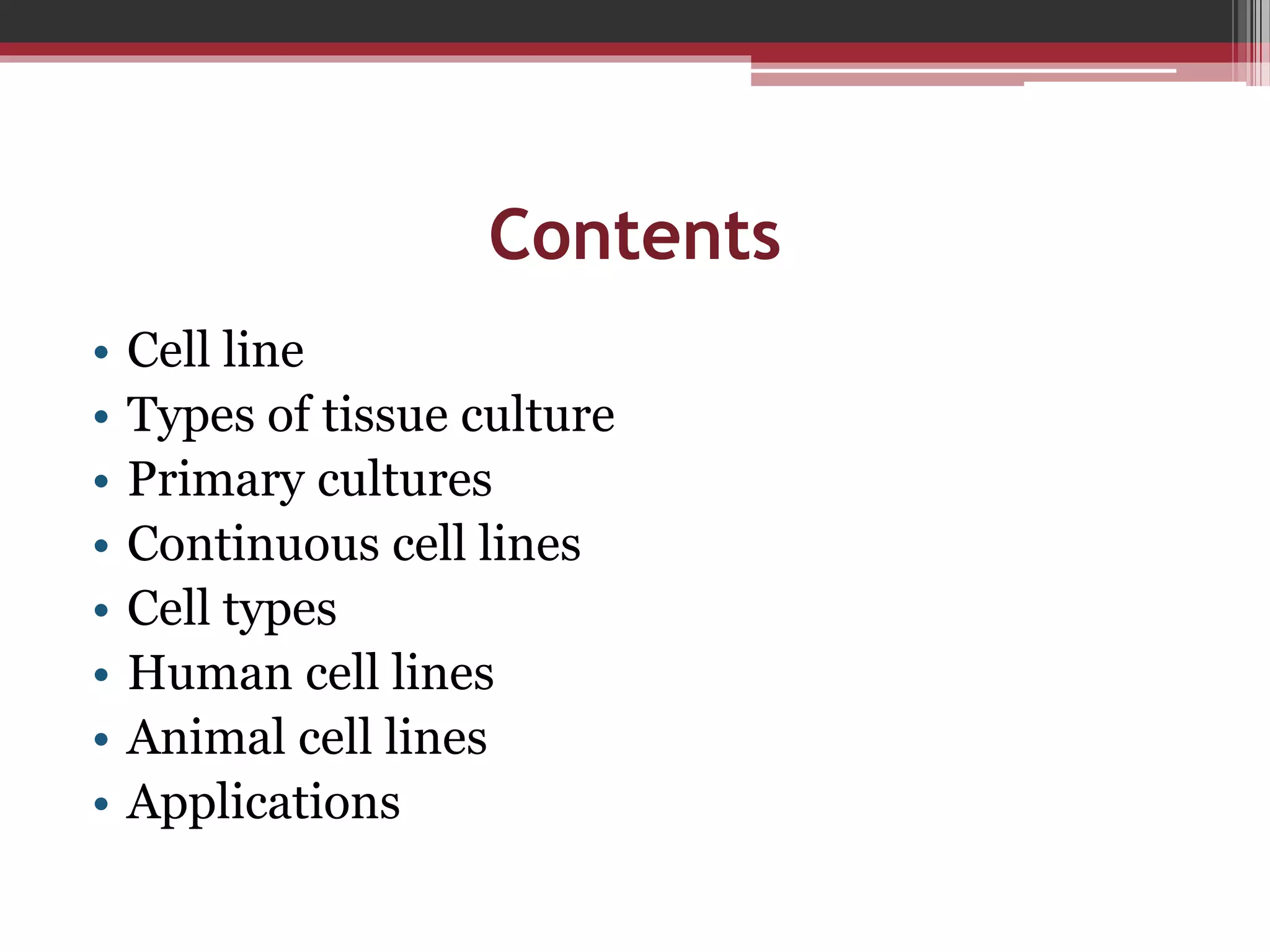 Contents

• Cell line
• Types of tissue culture
• Primary cultures
• Continuous cell lines
• Cell types
• Human cell lines
• Animal cell lines
• Applications